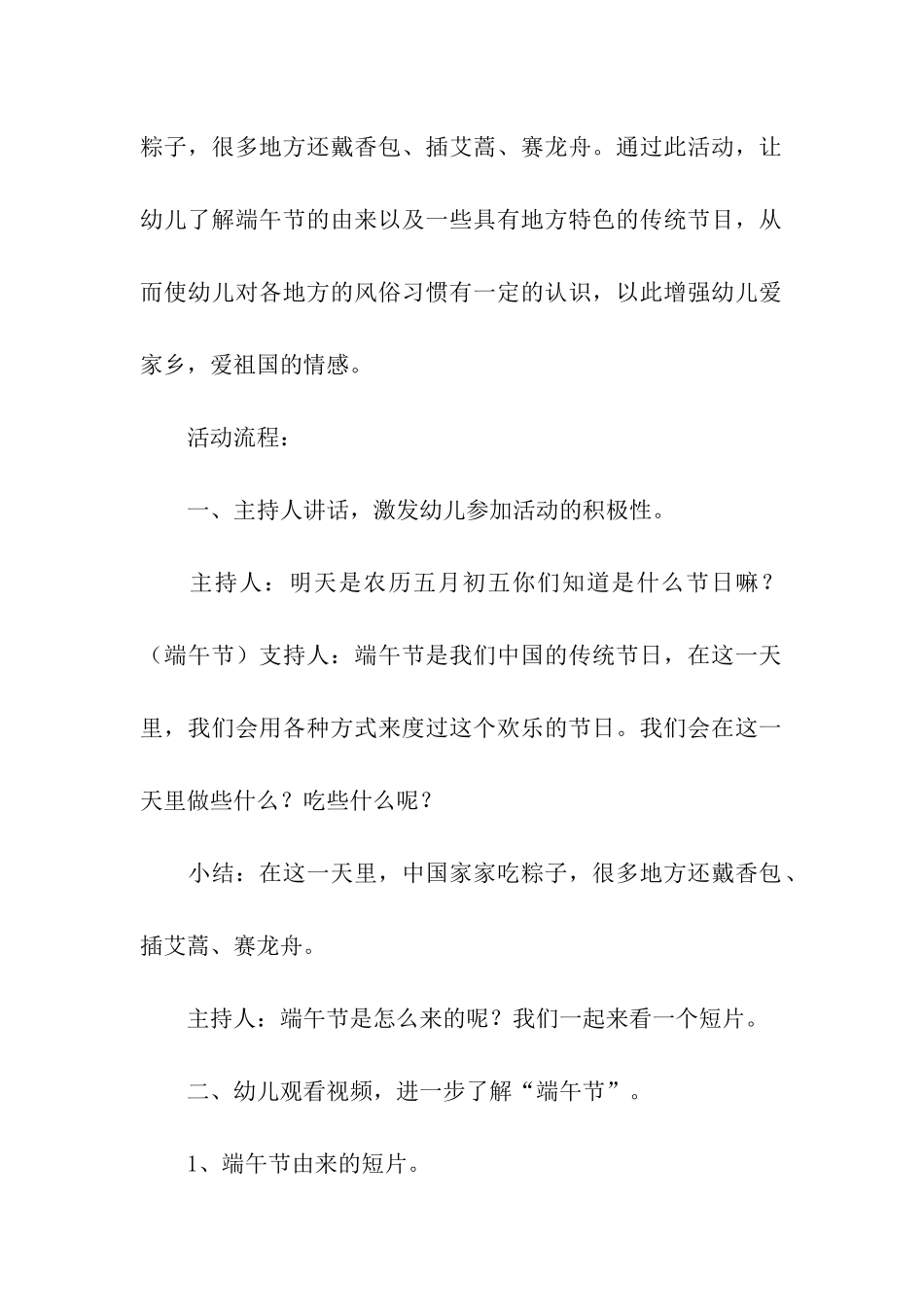 粽子，很多地方还戴香包、插艾蒿、赛龙舟。通过此活动，让幼儿了解端午节的由来以及一些具有地方特色的传统节目，从而使幼儿对各地方的风俗习惯有一定的认识，以此增强幼儿爱家乡，爱祖国的情感。

活动流程：

一、主持人讲话，激发幼儿参加活动的积极性。

主持人：明天是农历五月初五你们知道是什么节日嘛？（端午节）支持人：端午节是我们中国的传统节日，在这一天里，我们会用各种方式来度过这个欢乐的节日。我们会在这一天里做些什么？吃些什么呢？

小结：在这一天里，中国家家吃粽子，很多地方还戴香包、插艾蒿、赛龙舟。

主持人：端午节是怎么来的呢？我们一起来看一个短片。

二、幼儿观看视频，进一步了解“端午节”。

1、端午节由来的短片。